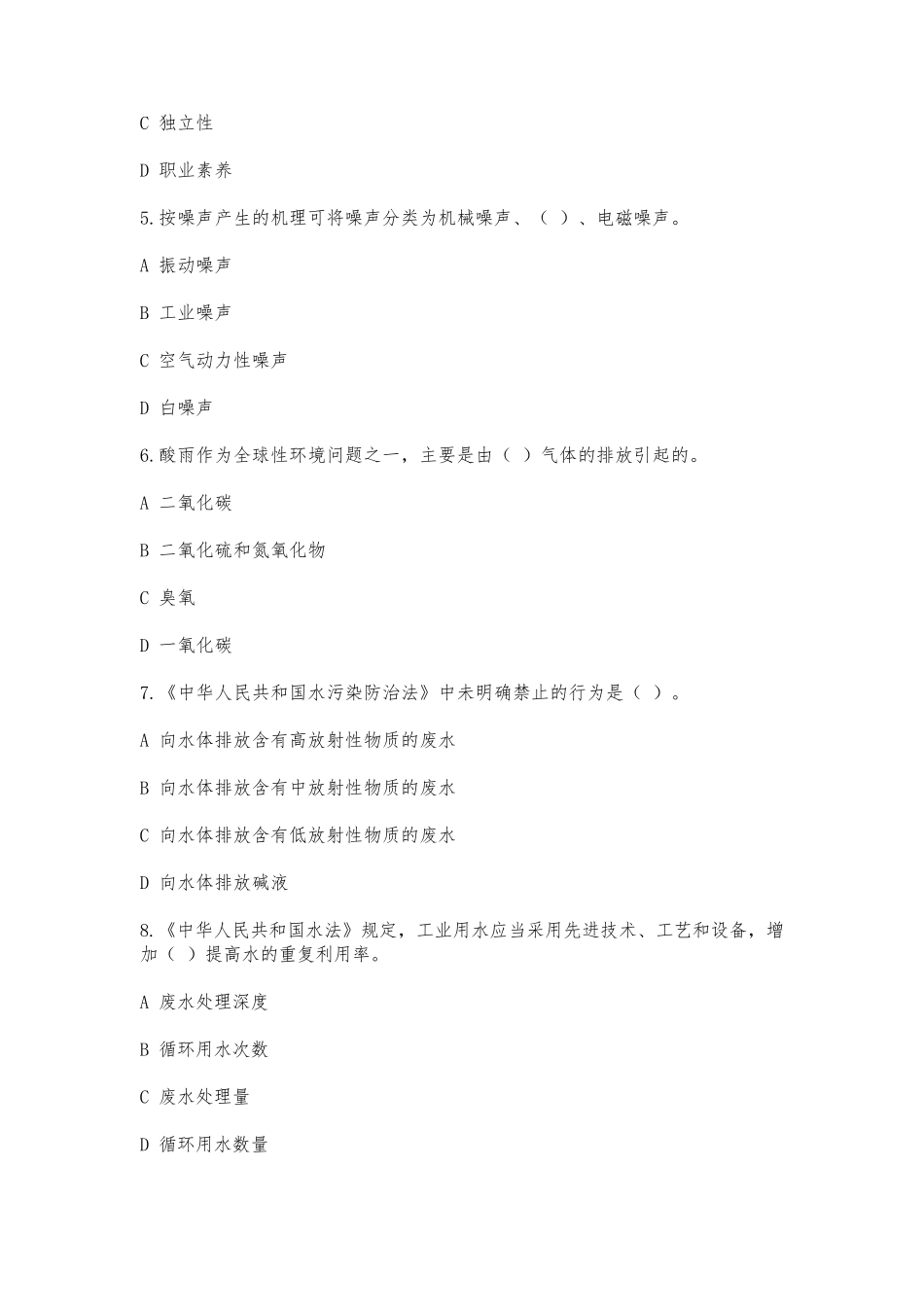 C 独立性

D 职业素养

5.按噪声产生的机理可将噪声分类为机械噪声、（ ）、电磁噪声。

A 振动噪声

B 工业噪声

C 空气动力性噪声

D 白噪声

6.酸雨作为全球性环境问题之一，主要是由（ ）气体的排放引起的。

A 二氧化碳

B 二氧化硫和氮氧化物

C 臭氧

D 一氧化碳

7.《中华人民共和国水污染防治法》中未明确禁止的行为是（ ）。

A 向水体排放含有高放射性物质的废水

B 向水体排放含有中放射性物质的废水

C 向水体排放含有低放射性物质的废水

D 向水体排放碱液

8.《中华人民共和国水法》规定，工业用水应当采用先进技术、工艺和设备，增加（ ）提高水的重复利用率。

A 废水处理深度

B 循环用水次数

C 废水处理量

D 循环用水数量